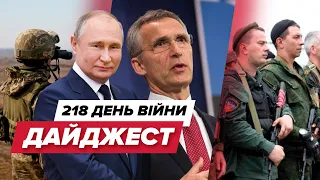 218 ДЕНЬ ВІЙНИ
ДАЙДЖЕСТ